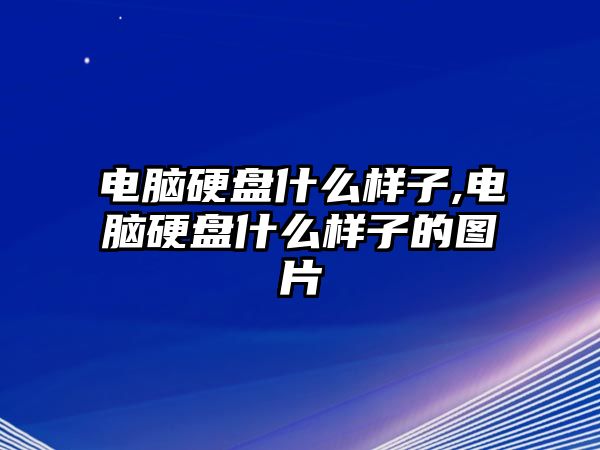 电脑硬盘什么样子,电脑硬盘什么样子的图片